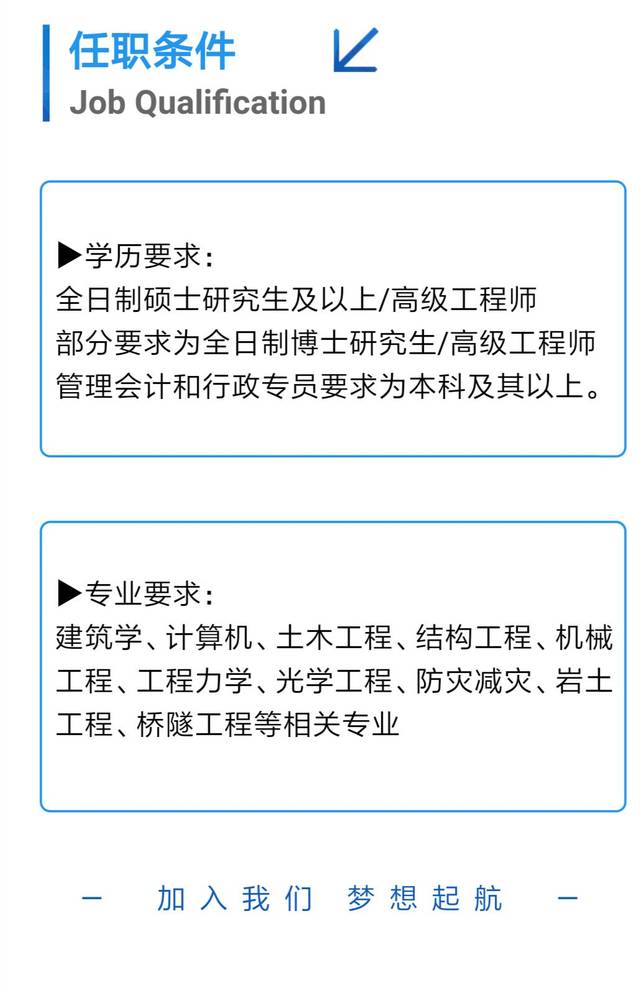 任职条件
Job Qualification

▶学历要求：
全日制硕士研究生及以上/高级工程师
部分要求为全日制博士研究生/高级工程师
管理会计和行政专员要求为本科及其以上。

▶专业要求：
建筑学、计算机、土木工程、结构工程、机械工程、工程力学、光学工程、防灾减灾、岩土工程、桥隧工程等相关专业

— 加入我们 梦想起航 —